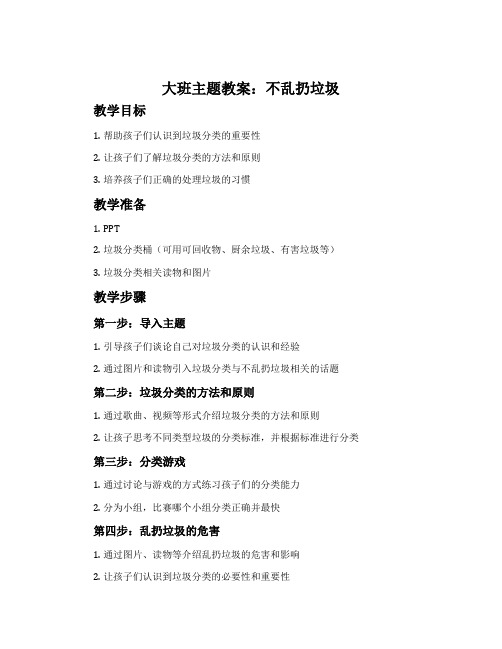 大班主题教案：不乱扔垃圾

教学目标

1. 帮助孩子们认识到垃圾分类的重要性

2. 让孩子们了解垃圾分类的方法和原则

3. 培养孩子们正确的处理垃圾的习惯

教学准备

1. PPT

2. 垃圾分类桶（可用可回收物、厨余垃圾、有害垃圾等）

3. 垃圾分类相关读物和图片

教学步骤

第一步：导入主题

1. 引导孩子们谈论自己对垃圾分类的认识和经验

2. 通过图片和读物引入垃圾分类与不乱扔垃圾相关的话题

第二步：垃圾分类的方法和原则

1. 通过歌曲、视频等形式介绍垃圾分类的方法和原则

2. 让孩子思考不同类型垃圾的分类标准，并根据标准进行分类

第三步：分类游戏

1. 通过讨论与游戏的方式练习孩子们的分类能力

2. 分为小组，比赛哪个小组分类正确并最快

第四步：乱扔垃圾的危害

1. 通过图片、读物等介绍乱扔垃圾的危害和影响

2. 让孩子们认识到垃圾分类的必要性和重要性